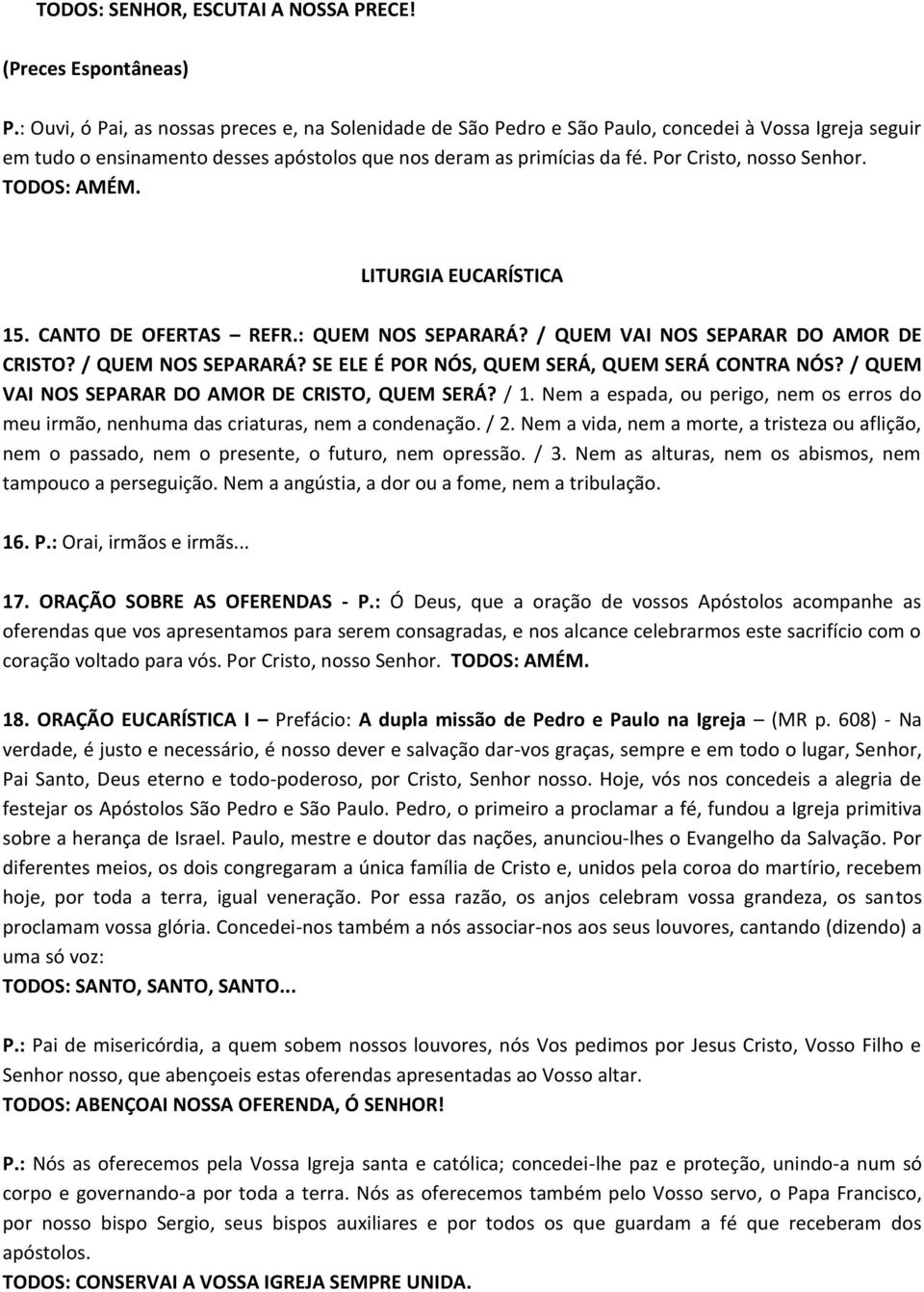 TODOS: SENHOR, ESCUTAI A NOSSA PRECE!

(Preces Espontâneas)

P.: Ouvi, ó Pai, as nossas preces e, na Solenidade de São Pedro e São Paulo, concedei à Vossa Igreja seguir em tudo o ensinamento desses apóstolos que nos deram as primícias da fé. Por Cristo, nosso Senhor. TODOS: AMÉM.

LITURGIA EUCARÍSTICA

15. CANTO DE OFERTAS – REFR.: QUEM NOS SEPARARÁ? / QUEM VAI NOS SEPARAR DO AMOR DE CRISTO? / QUEM NOS SEPARARÁ? SE ELE É POR NÓS, QUEM SERÁ, QUEM SERÁ CONTRA NÓS? / QUEM VAI NOS SEPARAR DO AMOR DE CRISTO, QUEM SERÁ? / 1. Nem a espada, ou perigo, nem os erros do meu irmão, nenhuma das criaturas, nem a condenação. / 2. Nem a vida, nem a morte, a tristeza ou aflição, nem o passado, nem o presente, o futuro, nem opressão. / 3. Nem as alturas, nem os abismos, nem tampouco a perseguição. Nem a angústia, a dor ou a fome, nem a tribulação.

16. P.: Orai, irmãos e irmãs...

17. ORAÇÃO SOBRE AS OFERENDAS - P.: Ó Deus, que a oração de vossos Apóstolos acompanhe as oferendas que vos apresentamos para serem consagradas, e nos alcance celebrarmos este sacrifício com o coração voltado para vós. Por Cristo, nosso Senhor. TODOS: AMÉM.

18. ORAÇÃO EUCARÍSTICA I – Prefácio: A dupla missão de Pedro e Paulo na Igreja – (MR p. 608) - Na verdade, é justo e necessário, é nosso dever e salvação dar-vos graças, sempre e em todo o lugar, Senhor, Pai Santo, Deus eterno e todo-poderoso, por Cristo, Senhor nosso. Hoje, vós nos concedeis a alegria de festejar os Apóstolos São Pedro e São Paulo. Pedro, o primeiro a proclamar a fé, fundou a Igreja primitiva sobre a herança de Israel. Paulo, mestre e doutor das nações, anunciou-lhes o Evangelho da Salvação. Por diferentes meios, os dois congregaram a única família de Cristo e, unidos pela coroa do martírio, recebem hoje, por toda a terra, igual veneração. Por essa razão, os anjos celebram vossa grandeza, os santos proclamam vossa glória. Concedei-nos também a nós associar-nos aos seus louvores, cantando (dizendo) a uma só voz:
TODOS: SANTO, SANTO, SANTO...

P.: Pai de misericórdia, a quem sobem nossos louvores, nós Vos pedimos por Jesus Cristo, Vosso Filho e Senhor nosso, que abençoeis estas oferendas apresentadas ao Vosso altar.
TODOS: ABENÇOAI NOSSA OFERENDA, Ó SENHOR!

P.: Nós as oferecemos pela Vossa Igreja santa e católica; concedei-lhe paz e proteção, unindo-a num só corpo e governando-a por toda a terra. Nós as oferecemos também pelo Vosso servo, o Papa Francisco, por nosso bispo Sergio, seus bispos auxiliares e por todos os que guardam a fé que receberam dos apóstolos.
TODOS: CONSERVAI A VOSSA IGREJA SEMPRE UNIDA.